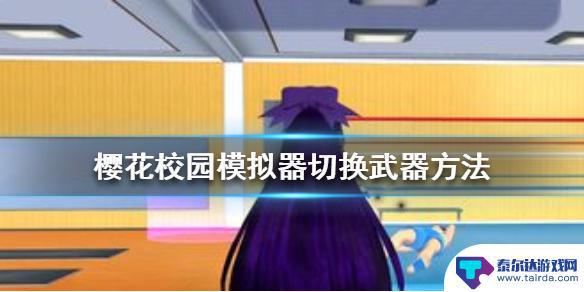 樱花校园模拟器切换武器方法

泰尔达游戏网
www.tairda.com